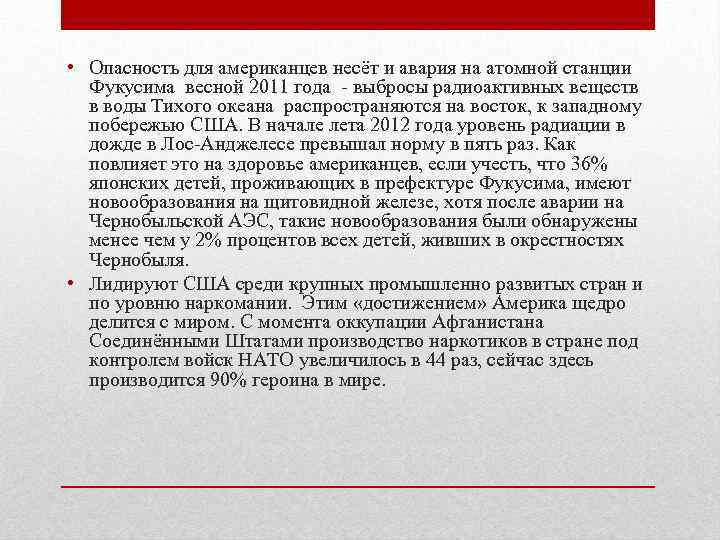 • Опасность для американцев несёт и авария на атомной станции Фукусима весной 2011 года - выбросы радиоактивных веществ в воды Тихого океана распространяются на восток, к западному побережью США. В начале лета 2012 года уровень радиации в дожде в Лос-Анджелесе превышал норму в пять раз. Как повлияет это на здоровье американцев, если учесть, что 36% японских детей, проживающих в префектуре Фукусима, имеют новообразования на щитовидной железе, хотя после аварии на Чернобыльской АЭС, такие новообразования были обнаружены менее чем у 2% процентов всех детей, живших в окрестностях Чернобыля.

• Лидируют США среди крупных промышленно развитых стран и по уровню наркомании. Этим «достижением» Америка щедро делится с миром. С момента оккупации Афганистана Соединёнными Штатами производство наркотиков в стране под контролем войск НАТО увеличилось в 44 раз, сейчас здесь производится 90% героина в мире.